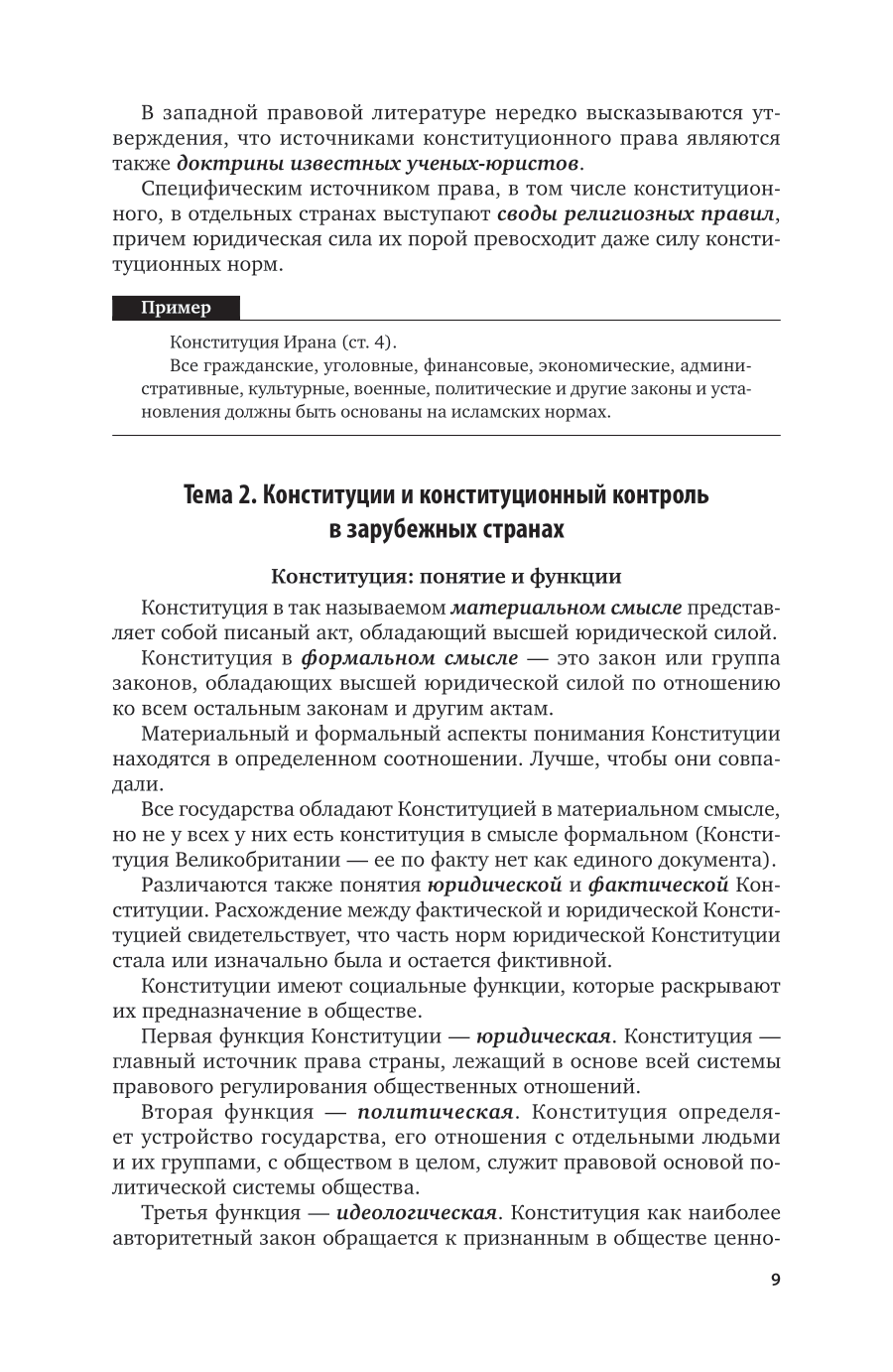 В западной правовой литературе нередко высказываются утверждения, что источниками конституционного права являются также доктрины известных ученых-юристов.

Специфическим источником права, в том числе конституционного, в отдельных странах выступают своды религиозных правил, причем юридическая сила их порой превосходит даже силу конституционных норм.

Пример

Конституция Ирана (ст. 4).

Все гражданские, уголовные, финансовые, экономические, административные, культурные, военные, политические и другие законы и установления должны быть основаны на исламских нормах.

Тема 2. Конституции и конституционный контроль в зарубежных странах

Конституция: понятие и функции

Конституция в так называемом материальном смысле представляет собой писаный акт, обладающий высшей юридической силой.

Конституция в формальном смысле — это закон или группа законов, обладающих высшей юридической силой по отношению ко всем остальным законам и другим актам.

Материальный и формальный аспекты понимания Конституции находятся в определенном соотношении. Лучше, чтобы они совпадали.

Все государства обладают Конституцией в материальном смысле, но не у всех у них есть конституция в смысле формальном (Конституция Великобритании — ее по факту нет как единого документа).

Различаются также понятия юридической и фактической Конституции. Расхождение между фактической и юридической Конституцией свидетельствует, что часть норм юридической Конституции стала или изначально была и остается фиктивной.

Конституции имеют социальные функции, которые раскрывают их предназначение в обществе.

Первая функция Конституции — юридическая. Конституция — главный источник права страны, лежащий в основе всей системы правового регулирования общественных отношений.

Вторая функция — политическая. Конституция определяет устройство государства, его отношения с отдельными людьми и их группами, с обществом в целом, служит правовой основой политической системы общества.

Третья функция — идеологическая. Конституция как наиболее авторитетный закон обращается к признанным в обществе ценно-

9